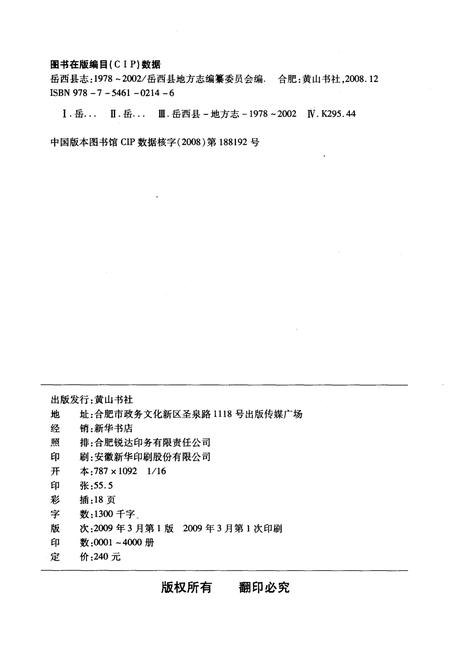 图书在版编目(CIP)数据
岳西县志:1978~2002/岳西县地方志编纂委员会编. 合肥:黄山书社,2008.12
ISBN 978-7-5461-0214-6

Ⅰ.岳... Ⅱ.岳... Ⅲ.岳西县-地方志-1978~2002 Ⅳ.K295.44

中国版本图书馆 CIP 数据核字(2008)第 188192 号

出版发行:黄山书社
地 址:合肥市政务文化新区圣泉路 1118 号出版传媒广场
经 销:新华书店
照 排:合肥锐达印务有限责任公司
印 刷:安徽新华印刷股份有限公司
开 本:787×1092 1/16
印 张:55.5
彩 插:18 页
字 数:1300 千字
版 次:2009 年 3 月第 1 版 2009 年 3 月第 1 次印刷
印 数:0001~4000 册
定 价:240 元

版权所有 翻印必究